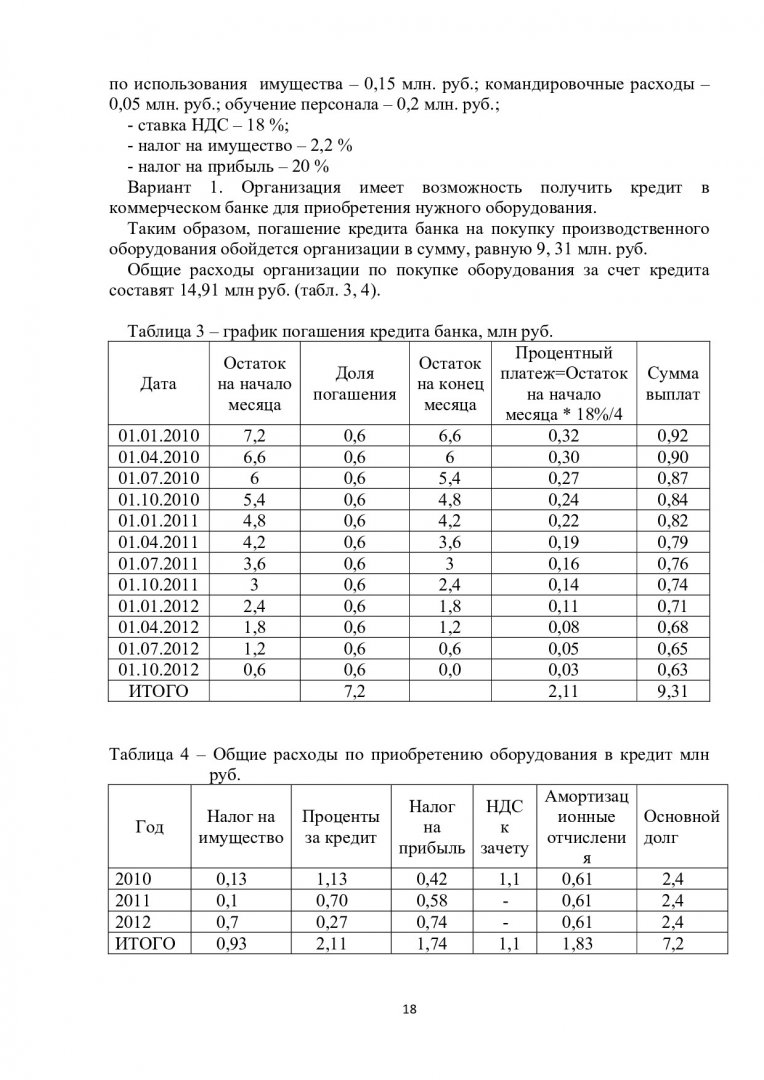 по использования имущества – 0,15 млн. руб.; командировочные расходы – 0,05 млн. руб.; обучение персонала – 0,2 млн. руб.;

- ставка НДС – 18 %;
- налог на имущество – 2,2 %
- налог на прибыль – 20 %

Вариант 1. Организация имеет возможность получить кредит в коммерческом банке для приобретения нужного оборудования.

Таким образом, погашение кредита банка на покупку производственного оборудования обойдется организации в сумму, равную 9, 31 млн. руб.

Общие расходы организации по покупке оборудования за счет кредита составят 14,91 млн руб. (табл. 3, 4).

Таблица 3 – график погашения кредита банка, млн руб.

| Дата | Остаток на начало месяца | Доля погашения | Остаток на конец месяца | Процентный платеж=Остаток на начало месяца * 18%/4 | Сумма выплат |
|---|---|---|---|---|---|
| 01.01.2010 | 7,2 | 0,6 | 6,6 | 0,32 | 0,92 |
| 01.04.2010 | 6,6 | 0,6 | 6 | 0,30 | 0,90 |
| 01.07.2010 | 6 | 0,6 | 5,4 | 0,27 | 0,87 |
| 01.10.2010 | 5,4 | 0,6 | 4,8 | 0,24 | 0,84 |
| 01.01.2011 | 4,8 | 0,6 | 4,2 | 0,22 | 0,82 |
| 01.04.2011 | 4,2 | 0,6 | 3,6 | 0,19 | 0,79 |
| 01.07.2011 | 3,6 | 0,6 | 3 | 0,16 | 0,76 |
| 01.10.2011 | 3 | 0,6 | 2,4 | 0,14 | 0,74 |
| 01.01.2012 | 2,4 | 0,6 | 1,8 | 0,11 | 0,71 |
| 01.04.2012 | 1,8 | 0,6 | 1,2 | 0,08 | 0,68 |
| 01.07.2012 | 1,2 | 0,6 | 0,6 | 0,05 | 0,65 |
| 01.10.2012 | 0,6 | 0,6 | 0,0 | 0,03 | 0,63 |
| ИТОГО | | 7,2 | | 2,11 | 9,31 |

Таблица 4 – Общие расходы по приобретению оборудования в кредит млн руб.

| Год | Налог на имущество | Проценты за кредит | Налог на прибыль | НДС к зачету | Амортизационные отчисления | Основной долг |
|---|---|---|---|---|---|---|
| 2010 | 0,13 | 1,13 | 0,42 | 1,1 | 0,61 | 2,4 |
| 2011 | 0,1 | 0,70 | 0,58 | - | 0,61 | 2,4 |
| 2012 | 0,7 | 0,27 | 0,74 | - | 0,61 | 2,4 |
| ИТОГО | 0,93 | 2,11 | 1,74 | 1,1 | 1,83 | 7,2 |

18